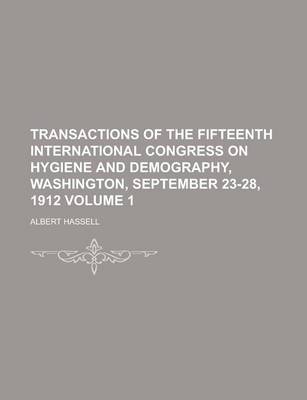 TRANSACTIONS OF THE FIFTEENTH INTERNATIONAL CONGRESS ON HYGIENE AND DEMOGRAPHY, WASHINGTON, SEPTEMBER 23-28, 1912 VOLUME 1

ALBERT HASSELL